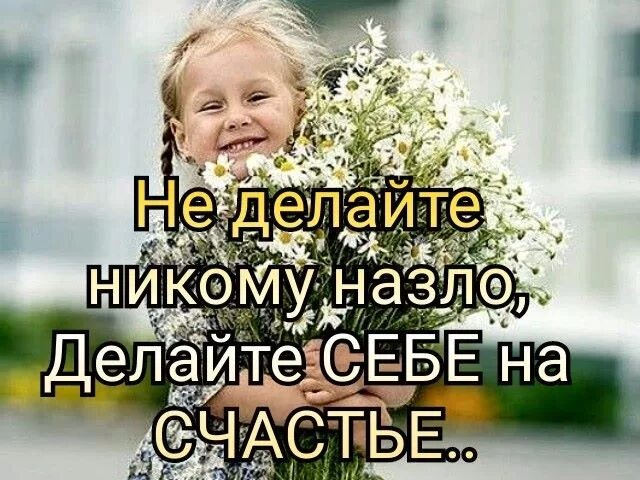 Не делайте никому назло, Делайте СЕБЕ на СЧАСТЬЕ..